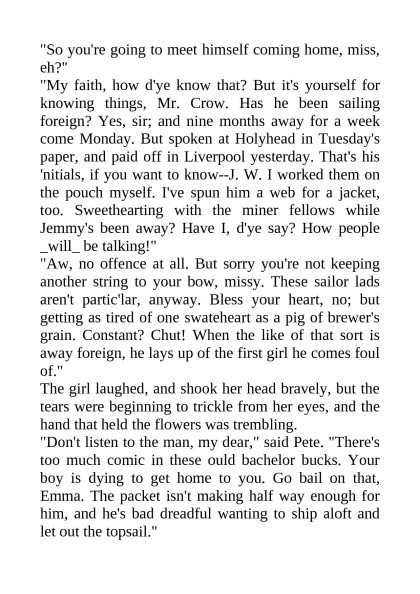 "So you're going to meet himself coming home, miss, eh?"

"My faith, how d'ye know that? But it's yourself for knowing things, Mr. Crow. Has he been sailing foreign? Yes, sir; and nine months away for a week come Monday. But spoken at Holyhead in Tuesday's paper, and paid off in Liverpool yesterday. That's his 'nitials, if you want to know--J. W. I worked them on the pouch myself. I've spun him a web for a jacket, too. Sweethearting with the miner fellows while Jemmy's been away? Have I, d'ye say? How people _will_ be talking!"

"Aw, no offence at all. But sorry you're not keeping another string to your bow, missy. These sailor lads aren't partic'lar, anyway. Bless your heart, no; but getting as tired of one swateheart as a pig of brewer's grain. Constant? Chut! When the like of that sort is away foreign, he lays up of the first girl he comes foul of."

The girl laughed, and shook her head bravely, but the tears were beginning to trickle from her eyes, and the hand that held the flowers was trembling.

"Don't listen to the man, my dear," said Pete. "There's too much comic in these ould bachelor bucks. Your boy is dying to get home to you. Go bail on that, Emma. The packet isn't making half way enough for him, and he's bad dreadful wanting to ship aloft and let out the topsail."